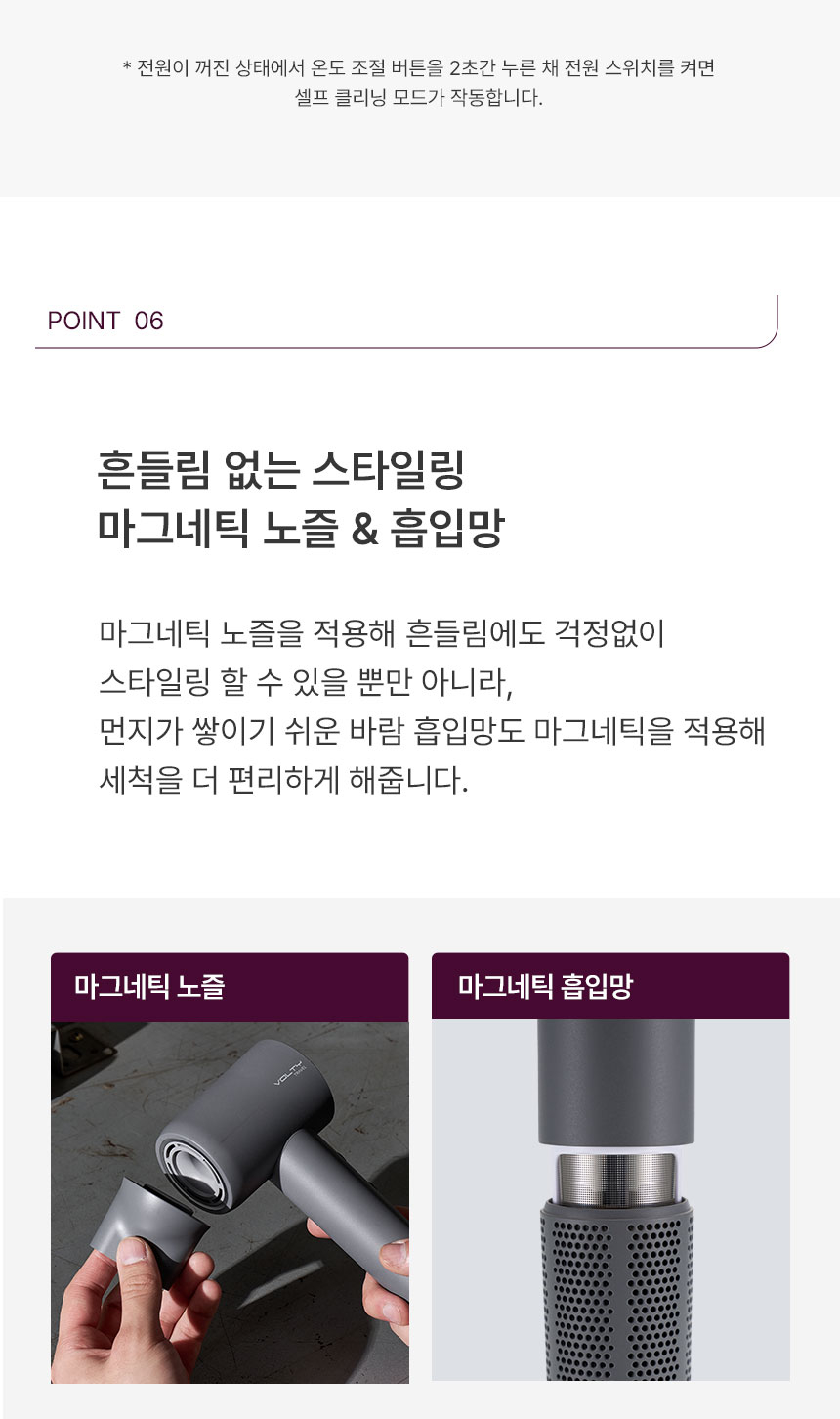 * 전원이 꺼진 상태에서 온도 조절 버튼을 2초간 누른 채 전원 스위치를 켜면 셀프 클리닝 모드가 작동합니다.

POINT 06

흔들림 없는 스타일링
마그네틱 노즐 & 흡입망

마그네틱 노즐을 적용해 흔들림에도 걱정없이 스타일링 할 수 있을 뿐만 아니라, 먼지가 쌓이기 쉬운 바람 흡입망도 마그네틱을 적용해 세척을 더 편리하게 해줍니다.

마그네틱 노즐

마그네틱 흡입망